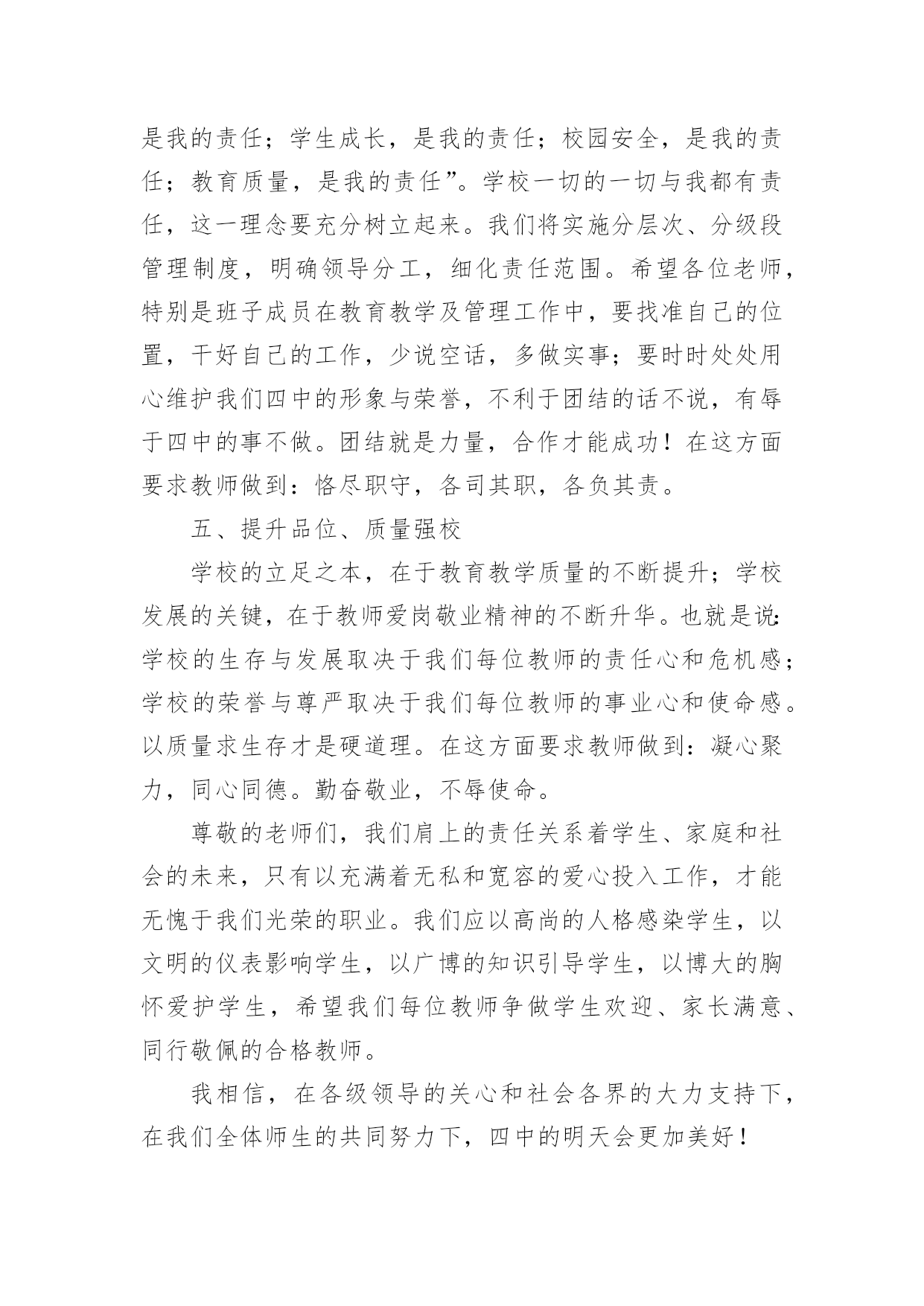 是我的责任；学生成长，是我的责任；校园安全，是我的责任；教育质量，是我的责任”。学校一切的一切与我都有责任，这一理念要充分树立起来。我们将实施分层次、分级段管理制度，明确领导分工，细化责任范围。希望各位老师，特别是班子成员在教育教学及管理工作中，要找准自己的位置，干好自己的工作，少说空话，多做实事；要时时处处用心维护我们四中的形象与荣誉，不利于团结的话不说，有辱于四中的事不做。团结就是力量，合作才能成功！在这方面要求教师做到：恪尽职守，各司其职，各负其责。

五、提升品位、质量强校

学校的立足之本，在于教育教学质量的不断提升；学校发展的关键，在于教师爱岗敬业精神的不断升华。也就是说:学校的生存与发展取决于我们每位教师的责任心和危机感；学校的荣誉与尊严取决于我们每位教师的事业心和使命感。以质量求生存才是硬道理。在这方面要求教师做到：凝心聚力，同心同德。勤奋敬业，不辱使命。

尊敬的老师们，我们肩上的责任关系着学生、家庭和社会的未来，只有以充满着无私和宽容的爱心投入工作，才能无愧于我们光荣的职业。我们应以高尚的人格感染学生，以文明的仪表影响学生，以广博的知识引导学生，以博大的胸怀爱护学生，希望我们每位教师争做学生欢迎、家长满意、同行敬佩的合格教师。

我相信，在各级领导的关心和社会各界的大力支持下，在我们全体师生的共同努力下，四中的明天会更加美好！